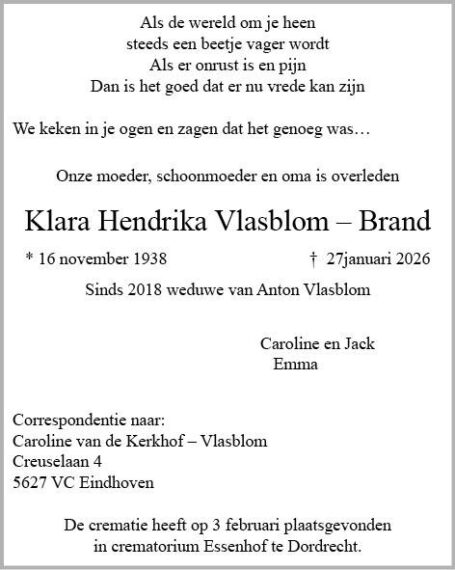 Als de wereld om je heen
steeds een beetje vager wordt
Als er onrust is en pijn
Dan is het goed dat er nu vrede kan zijn

We keken in je ogen en zagen dat het genoeg was…

Onze moeder, schoonmoeder en oma is overleden

Klara Hendrika Vlasblom – Brand

* 16 november 1938 † 27januari 2026

Sinds 2018 weduwe van Anton Vlasblom

Caroline en Jack
Emma

Correspondentie naar:
Caroline van de Kerkhof – Vlasblom
Creuselaan 4
5627 VC Eindhoven

De crematie heeft op 3 februari plaatsgevonden
in crematorium Essenhof te Dordrecht.